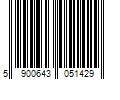 5 900643 051429